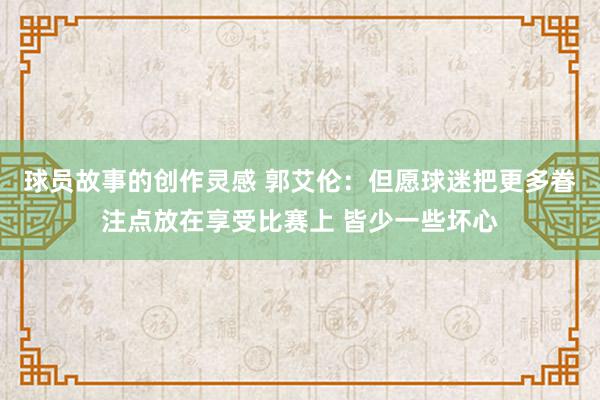 球员故事的创作灵感 郭艾伦：但愿球迷把更多眷注点放在享受比赛上 皆少一些坏心